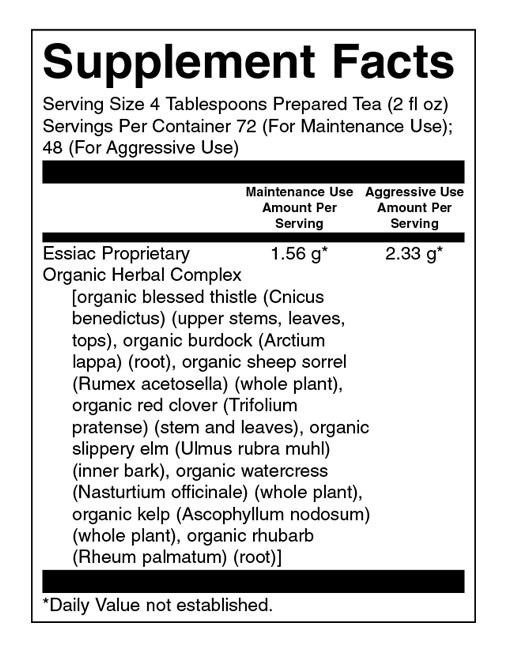 Supplement Facts

Serving Size 4 Tablespoons Prepared Tea (2 fl oz)
Servings Per Container 72 (For Maintenance Use); 48 (For Aggressive Use)

| | Maintenance Use Amount Per Serving | Aggressive Use Amount Per Serving |
|---|---|---|
| Essiac Proprietary Organic Herbal Complex [organic blessed thistle (Cnicus benedictus) (upper stems, leaves, tops), organic burdock (Arctium lappa) (root), organic sheep sorrel (Rumex acetosella) (whole plant), organic red clover (Trifolium pratense) (stem and leaves), organic slippery elm (Ulmus rubra muhl) (inner bark), organic watercress (Nasturtium officinale) (whole plant), organic kelp (Ascophyllum nodosum) (whole plant), organic rhubarb (Rheum palmatum) (root)] | 1.56 g* | 2.33 g* |

*Daily Value not established.